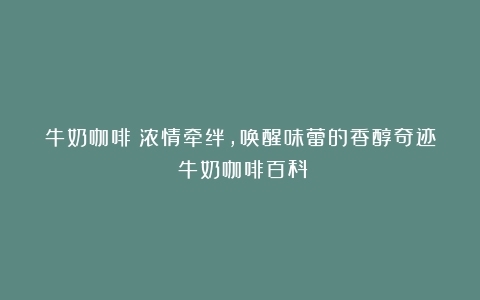 牛奶咖啡 浓情牵绊，唤醒味蕾的香醇奇迹
牛奶咖啡百科